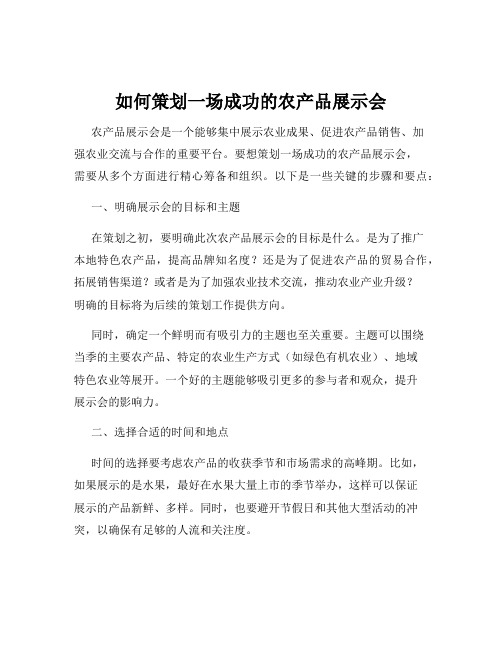 如何策划一场成功的农产品展示会

农产品展示会是一个能够集中展示农业成果、促进农产品销售、加强农业交流与合作的重要平台。要想策划一场成功的农产品展示会，需要从多个方面进行精心筹备和组织。以下是一些关键的步骤和要点：

一、明确展示会的目标和主题

在策划之初，要明确此次农产品展示会的目标是什么。是为了推广本地特色农产品，提高品牌知名度？还是为了促进农产品的贸易合作，拓展销售渠道？或者是为了加强农业技术交流，推动农业产业升级？明确的目标将为后续的策划工作提供方向。

同时，确定一个鲜明而有吸引力的主题也至关重要。主题可以围绕当季的主要农产品、特定的农业生产方式（如绿色有机农业）、地域特色农业等展开。一个好的主题能够吸引更多的参与者和观众，提升展示会的影响力。

二、选择合适的时间和地点

时间的选择要考虑农产品的收获季节和市场需求的高峰期。比如，如果展示的是水果，最好在水果大量上市的季节举办，这样可以保证展示的产品新鲜、多样。同时，也要避开节假日和其他大型活动的冲突，以确保有足够的人流和关注度。